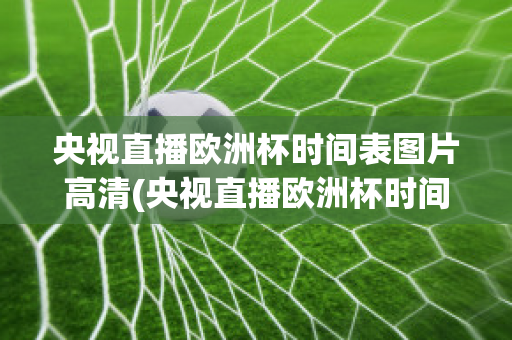 央视直播欧洲杯时间表图片高清(央视直播欧洲杯时间